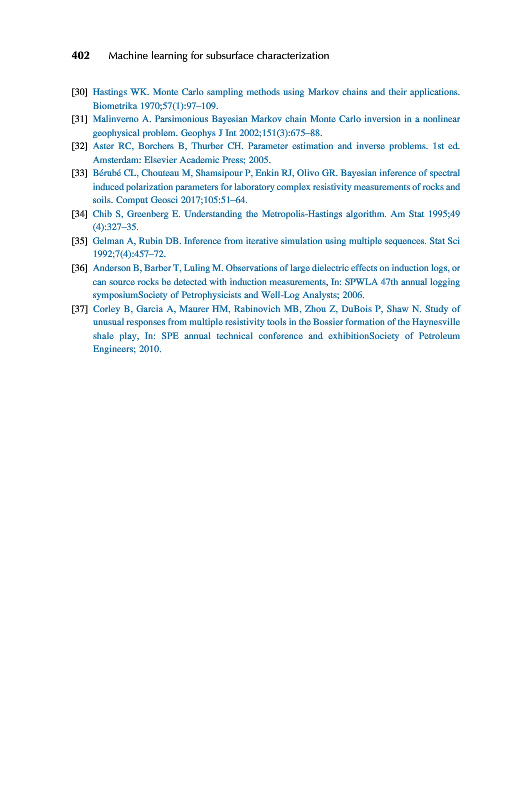 402 Machine learning for subsurface characterization

[30] Hastings WK. Monte Carlo sampling methods using Markov chains and their applications. Biometrika 1970;57(1):97–109.

[31] Malinverno A. Parsimonious Bayesian Markov chain Monte Carlo inversion in a nonlinear geophysical problem. Geophys J Int 2002;151(3):675–88.

[32] Aster RC, Borchers B, Thurber CH. Parameter estimation and inverse problems. 1st ed. Amsterdam: Elsevier Academic Press; 2005.

[33] Bérubé CL, Chouteau M, Shamsipour P, Enkin RJ, Olivo GR. Bayesian inference of spectral induced polarization parameters for laboratory complex resistivity measurements of rocks and soils. Comput Geosci 2017;105:51–64.

[34] Chib S, Greenberg E. Understanding the Metropolis-Hastings algorithm. Am Stat 1995;49 (4):327–35.

[35] Gelman A, Rubin DB. Inference from iterative simulation using multiple sequences. Stat Sci 1992;7(4):457–72.

[36] Anderson B, Barber T, Luling M. Observations of large dielectric effects on induction logs, or can source rocks be detected with induction measurements, In: SPWLA 47th annual logging symposiumSociety of Petrophysicists and Well-Log Analysts; 2006.

[37] Corley B, Garcia A, Maurer HM, Rabinovich MB, Zhou Z, DuBois P, Shaw N. Study of unusual responses from multiple resistivity tools in the Bossier formation of the Haynesville shale play, In: SPE annual technical conference and exhibitionSociety of Petroleum Engineers; 2010.